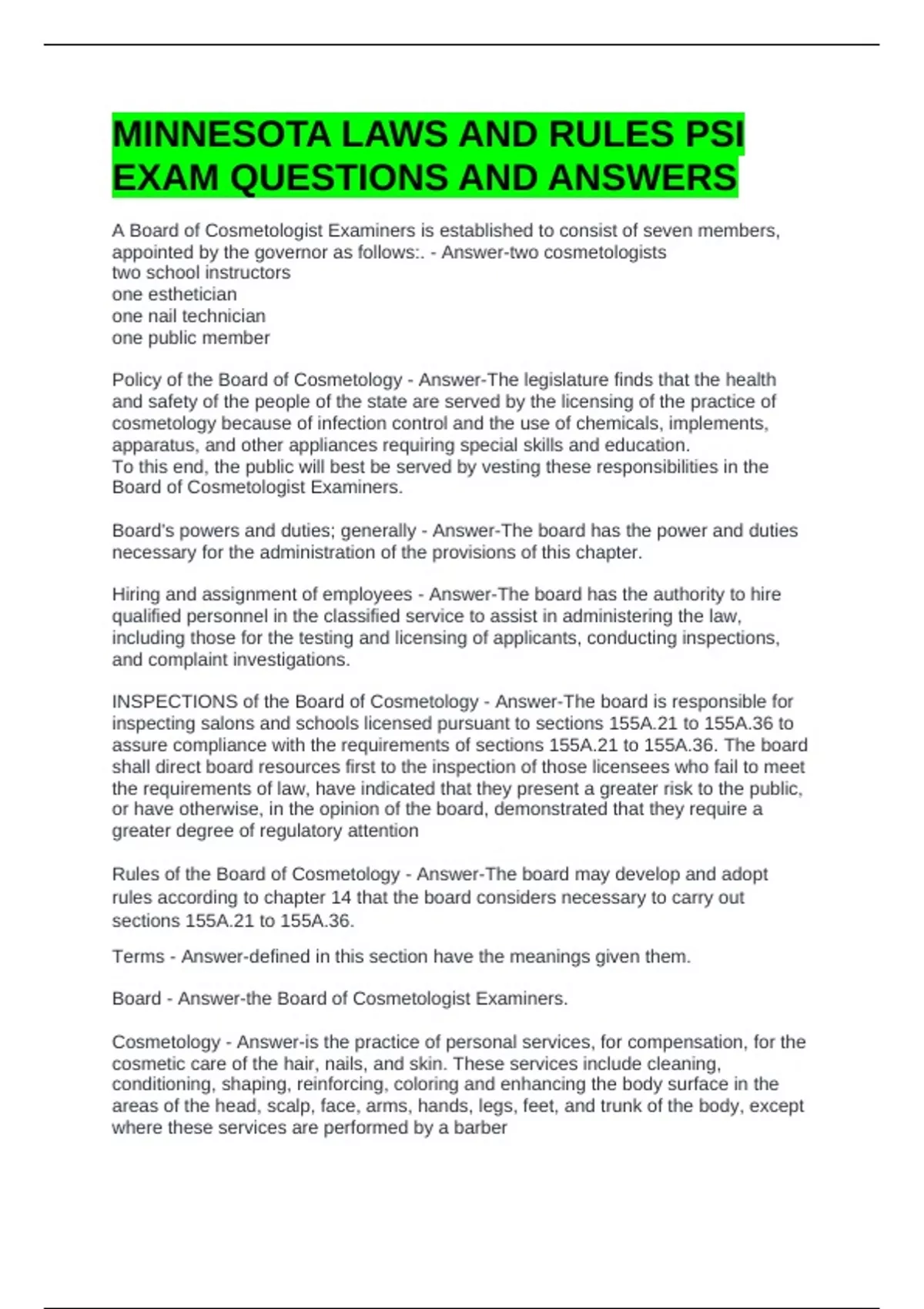 MINNESOTA LAWS AND RULES PSI EXAM QUESTIONS AND ANSWERS

A Board of Cosmetologist Examiners is established to consist of seven members, appointed by the governor as follows:. - Answer-two cosmetologists
two school instructors
one esthetician
one nail technician
one public member

Policy of the Board of Cosmetology - Answer-The legislature finds that the health and safety of the people of the state are served by the licensing of the practice of cosmetology because of infection control and the use of chemicals, implements, apparatus, and other appliances requiring special skills and education.
To this end, the public will best be served by vesting these responsibilities in the Board of Cosmetologist Examiners.

Board's powers and duties; generally - Answer-The board has the power and duties necessary for the administration of the provisions of this chapter.

Hiring and assignment of employees - Answer-The board has the authority to hire qualified personnel in the classified service to assist in administering the law, including those for the testing and licensing of applicants, conducting inspections, and complaint investigations.

INSPECTIONS of the Board of Cosmetology - Answer-The board is responsible for inspecting salons and schools licensed pursuant to sections 155A.21 to 155A.36 to assure compliance with the requirements of sections 155A.21 to 155A.36. The board shall direct board resources first to the inspection of those licensees who fail to meet the requirements of law, have indicated that they present a greater risk to the public, or have otherwise, in the opinion of the board, demonstrated that they require a greater degree of regulatory attention

Rules of the Board of Cosmetology - Answer-The board may develop and adopt rules according to chapter 14 that the board considers necessary to carry out sections 155A.21 to 155A.36.

Terms - Answer-defined in this section have the meanings given them.

Board - Answer-the Board of Cosmetologist Examiners.

Cosmetology - Answer-is the practice of personal services, for compensation, for the cosmetic care of the hair, nails, and skin. These services include cleaning, conditioning, shaping, reinforcing, coloring and enhancing the body surface in the areas of the head, scalp, face, arms, hands, legs, feet, and trunk of the body, except where these services are performed by a barber